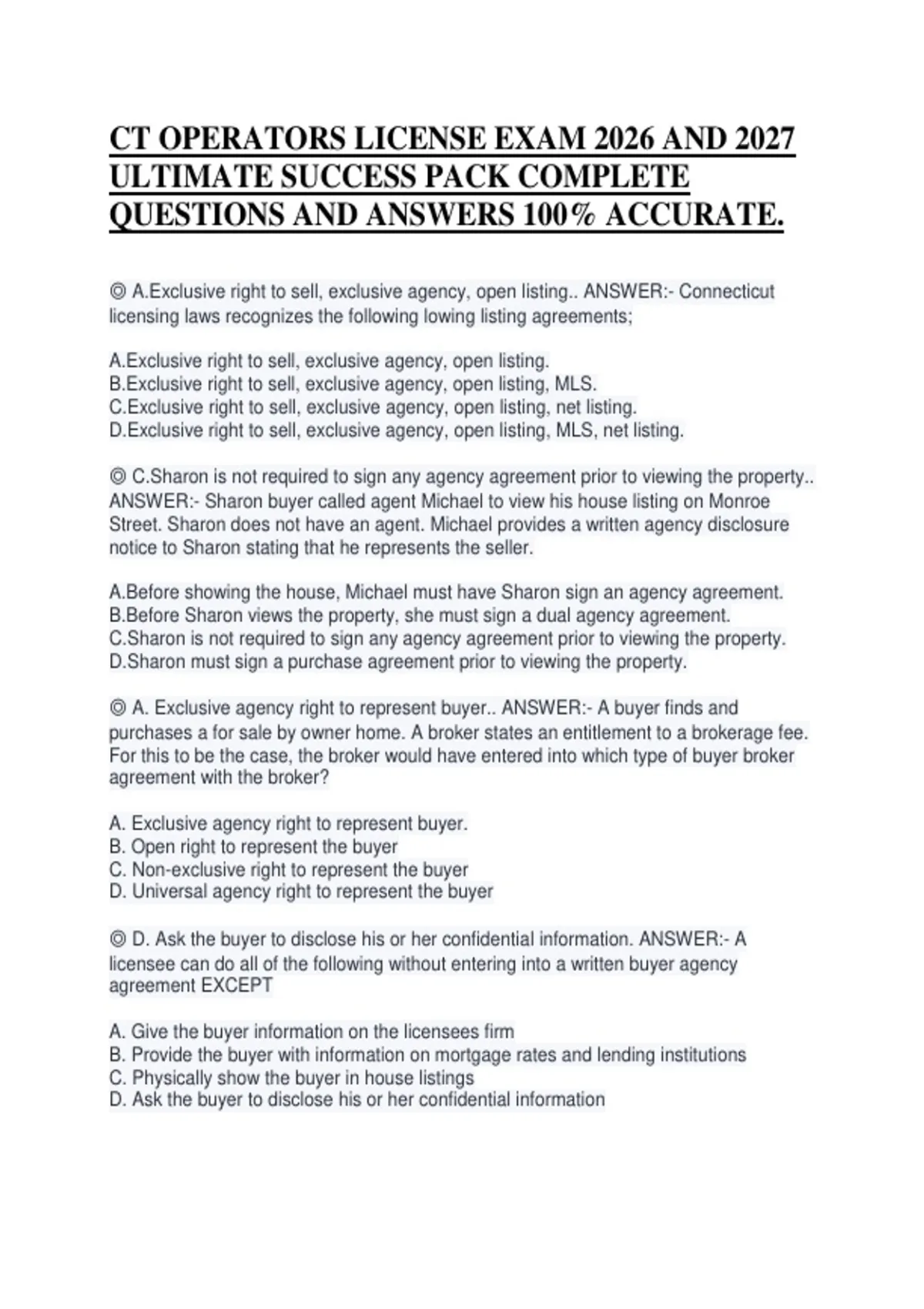 CT OPERATORS LICENSE EXAM 2026 AND 2027 ULTIMATE SUCCESS PACK COMPLETE QUESTIONS AND ANSWERS 100% ACCURATE.

◎ A.Exclusive right to sell, exclusive agency, open listing.. ANSWER:- Connecticut licensing laws recognizes the following lowing listing agreements;

A.Exclusive right to sell, exclusive agency, open listing.
B.Exclusive right to sell, exclusive agency, open listing, MLS.
C.Exclusive right to sell, exclusive agency, open listing, net listing.
D.Exclusive right to sell, exclusive agency, open listing, MLS, net listing.

◎ C.Sharon is not required to sign any agency agreement prior to viewing the property.. ANSWER:- Sharon buyer called agent Michael to view his house listing on Monroe Street. Sharon does not have an agent. Michael provides a written agency disclosure notice to Sharon stating that he represents the seller.

A.Before showing the house, Michael must have Sharon sign an agency agreement.
B.Before Sharon views the property, she must sign a dual agency agreement.
C.Sharon is not required to sign any agency agreement prior to viewing the property.
D.Sharon must sign a purchase agreement prior to viewing the property.

◎ A. Exclusive agency right to represent buyer.. ANSWER:- A buyer finds and purchases a for sale by owner home. A broker states an entitlement to a brokerage fee. For this to be the case, the broker would have entered into which type of buyer broker agreement with the broker?

A. Exclusive agency right to represent buyer.
B. Open right to represent the buyer
C. Non-exclusive right to represent the buyer
D. Universal agency right to represent the buyer

◎ D. Ask the buyer to disclose his or her confidential information. ANSWER:- A licensee can do all of the following without entering into a written buyer agency agreement EXCEPT

A. Give the buyer information on the licensees firm
B. Provide the buyer with information on mortgage rates and lending institutions
C. Physically show the buyer in house listings
D. Ask the buyer to disclose his or her confidential information